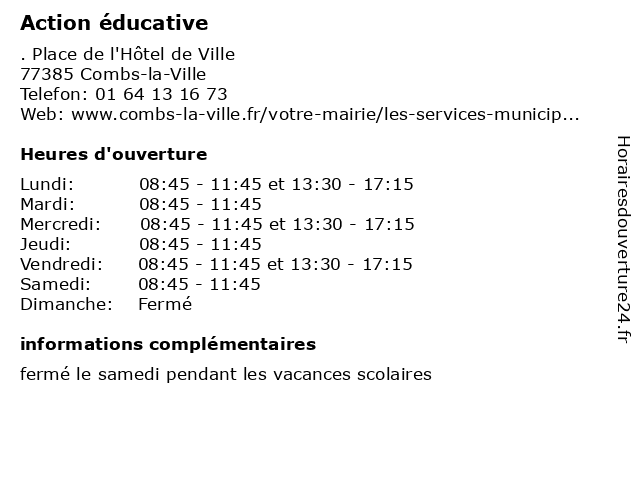 Action éducative

. Place de l'Hôtel de Ville
77385 Combs-la-Ville
Telefon: 01 64 13 16 73
Web: www.combs-la-ville.fr/votre-mairie/les-services-municip...

Heures d'ouverture

| | |
|---|---|
| Lundi: | 08:45 - 11:45 et 13:30 - 17:15 |
| Mardi: | 08:45 - 11:45 |
| Mercredi: | 08:45 - 11:45 et 13:30 - 17:15 |
| Jeudi: | 08:45 - 11:45 |
| Vendredi: | 08:45 - 11:45 et 13:30 - 17:15 |
| Samedi: | 08:45 - 11:45 |
| Dimanche: | Fermé |

informations complémentaires

fermé le samedi pendant les vacances scolaires

Horairesdouverture24.fr